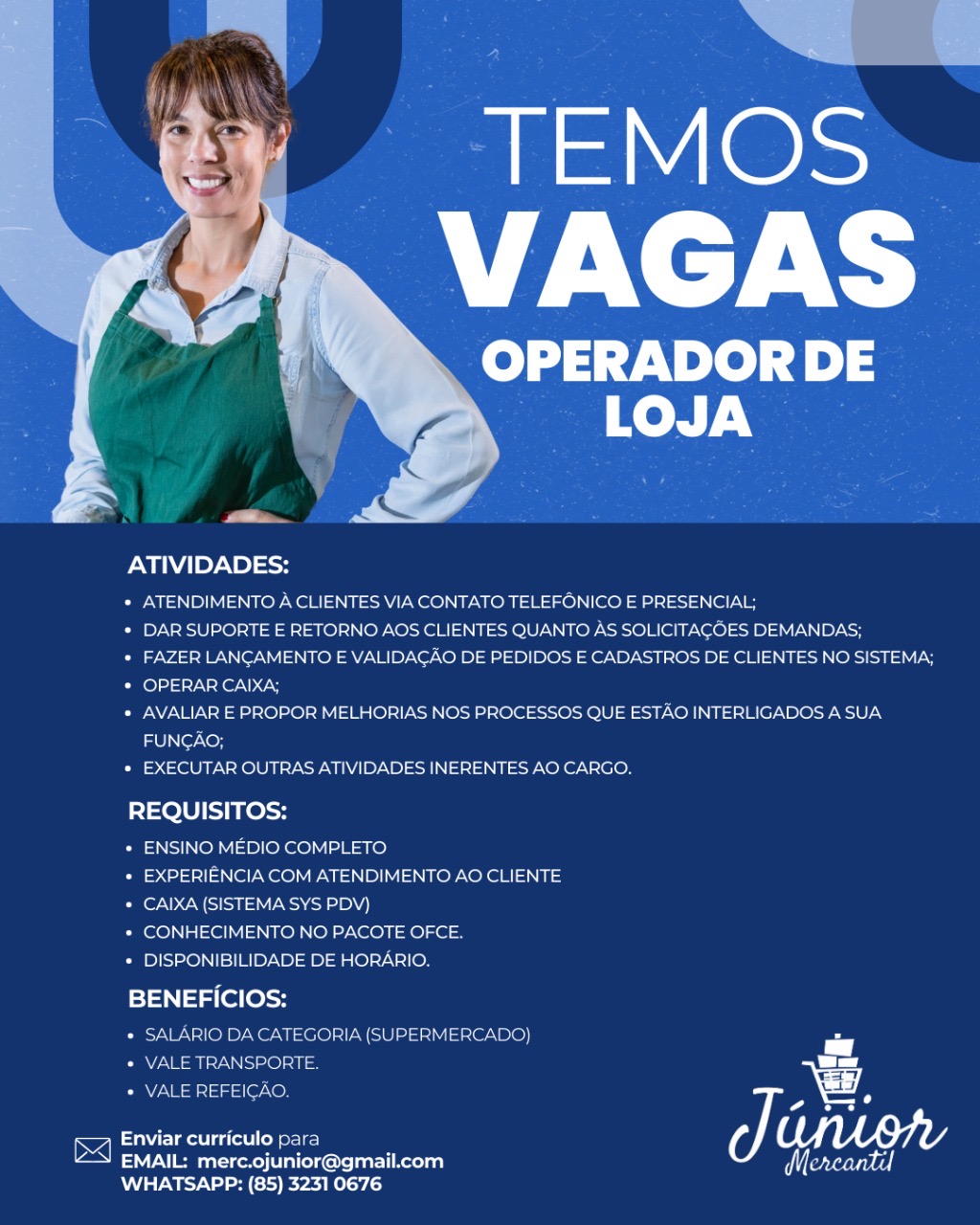 TEMOS
VAGAS
OPERADOR DE LOJA

ATIVIDADES:
• ATENDIMENTO À CLIENTES VIA CONTATO TELEFÔNICO E PRESENCIAL;
• DAR SUPORTE E RETORNO AOS CLIENTES QUANTO ÀS SOLICITAÇÕES DEMANDAS;
• FAZER LANÇAMENTO E VALIDAÇÃO DE PEDIDOS E CADASTROS DE CLIENTES NO SISTEMA;
• OPERAR CAIXA;
• AVALIAR E PROPOR MELHORIAS NOS PROCESSOS QUE ESTÃO INTERLIGADOS A SUA FUNÇÃO;
• EXECUTAR OUTRAS ATIVIDADES INERENTES AO CARGO.

REQUISITOS:
• ENSINO MÉDIO COMPLETO
• EXPERIÊNCIA COM ATENDIMENTO AO CLIENTE
• CAIXA (SISTEMA SYS PDV)
• CONHECIMENTO NO PACOTE OFCE.
• DISPONIBILIDADE DE HORÁRIO.

BENEFÍCIOS:
• SALÁRIO DA CATEGORIA (SUPERMERCADO)
• VALE TRANSPORTE.
• VALE REFEIÇÃO.

Enviar currículo para
EMAIL: merc.ojunior@gmail.com
WHATSAPP: (85) 3231 0676

Júnior
Mercantil